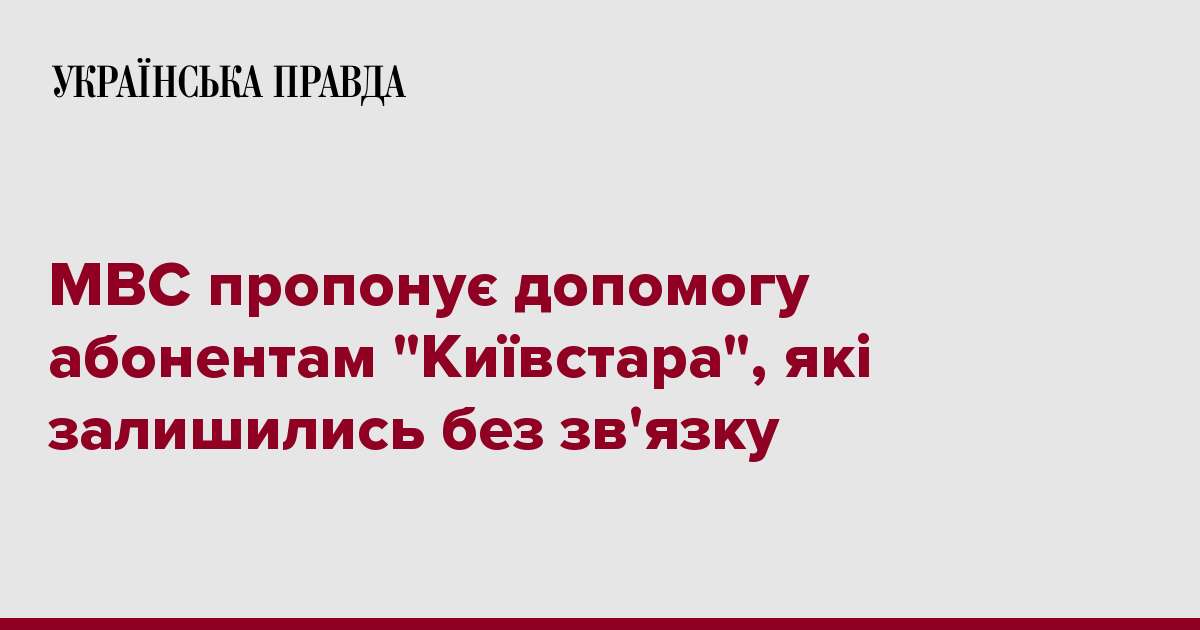 УКРАЇНСЬКА ПРАВДА

МВС пропонує допомогу абонентам "Київстара", які залишились без зв'язку